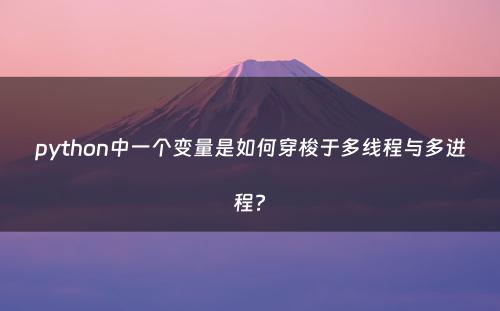 python中一个变量是如何穿梭于多线程与多进程？